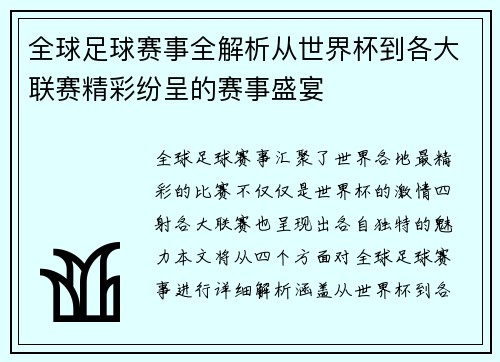 全球足球赛事全解析从世界杯到各大联赛精彩纷呈的赛事盛宴

全球足球赛事汇聚了世界各地最精彩的比赛不仅仅是世界杯的激情四射各大联赛也呈现出各自独特的魅力本文将从四个方面对全球足球赛事进行详细解析涵盖从世界杯到各